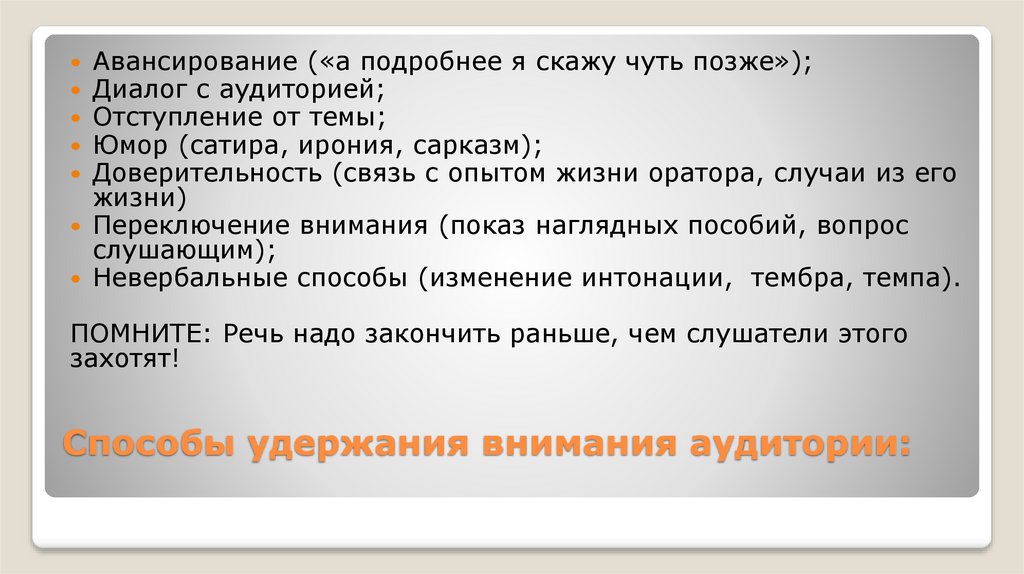 - Авансирование («а подробнее я скажу чуть позже»);
- Диалог с аудиторией;
- Отступление от темы;
- Юмор (сатира, ирония, сарказм);
- Доверительность (связь с опытом жизни оратора, случаи из его жизни)
- Переключение внимания (показ наглядных пособий, вопрос слушающим);
- Невербальные способы (изменение интонации, тембра, темпа).

ПОМНИТЕ: Речь надо закончить раньше, чем слушатели этого захотят!

Способы удержания внимания аудитории: